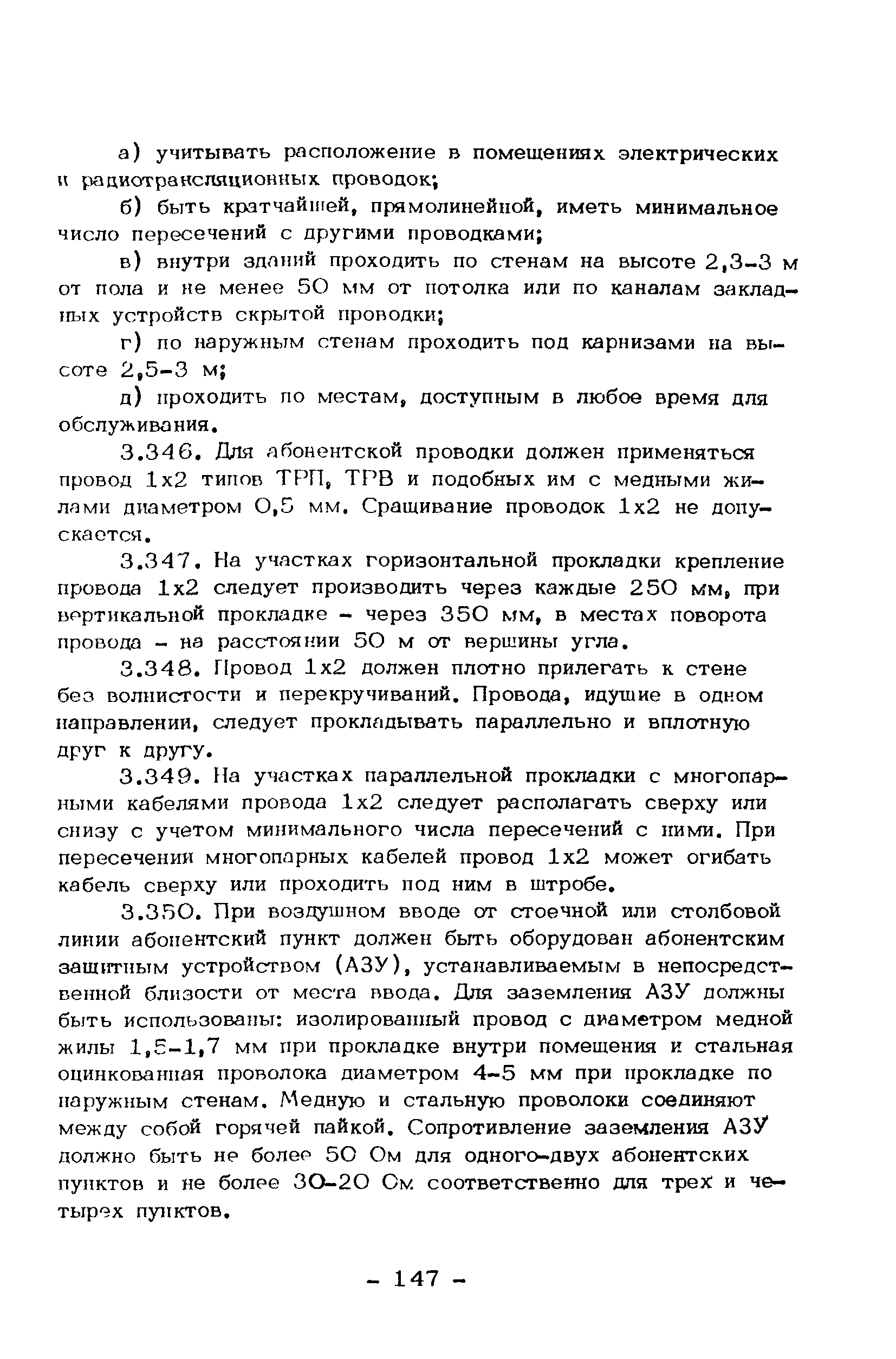 а) учитывать расположение в помещениях электрических и радиотрансляционных проводок;

б) быть кратчайшей, прямолинейной, иметь минимальное число пересечений с другими проводками;

в) внутри зданий проходить по стенам на высоте 2,3-3 м от пола и не менее 50 мм от потолка или по каналам закладных устройств скрытой проводки;

г) по наружным стенам проходить под карнизами на высоте 2,5-3 м;

д) проходить по местам, доступным в любое время для обслуживания.

3.346. Для абонентской проводки должен применяться провод 1х2 типов ТРП, ТРВ и подобных им с медными жилами диаметром 0,5 мм. Сращивание проводок 1х2 не допускается.

3.347. На участках горизонтальной прокладки крепление провода 1х2 следует производить через каждые 250 мм, при вертикальной прокладке - через 350 мм, в местах поворота провода - на расстоянии 50 м от вершины угла.

3.348. Провод 1х2 должен плотно прилегать к стене без волнистости и перекручиваний. Провода, идущие в одном направлении, следует прокладывать параллельно и вплотную друг к другу.

3.349. На участках параллельной прокладки с многопарными кабелями провода 1х2 следует располагать сверху или снизу с учетом минимального числа пересечений с ними. При пересечении многопарных кабелей провод 1х2 может огибать кабель сверху или проходить под ним в штробе.

3.350. При воздушном вводе от стоечной или столбовой линии абонентский пункт должен быть оборудован абонентским защитным устройством (АЗУ), устанавливаемым в непосредственной близости от места ввода. Для заземления АЗУ должны быть использованы: изолированный провод с диаметром медной жилы 1,5-1,7 мм при прокладке внутри помещения и стальная оцинкованная проволока диаметром 4-5 мм при прокладке по наружным стенам. Медную и стальную проволоки соединяют между собой горячей пайкой. Сопротивление заземления АЗУ должно быть не более 50 Ом для одного-двух абонентских пунктов и не более 30-20 Ом соответственно для трех и четырех пунктов.

- 147 -